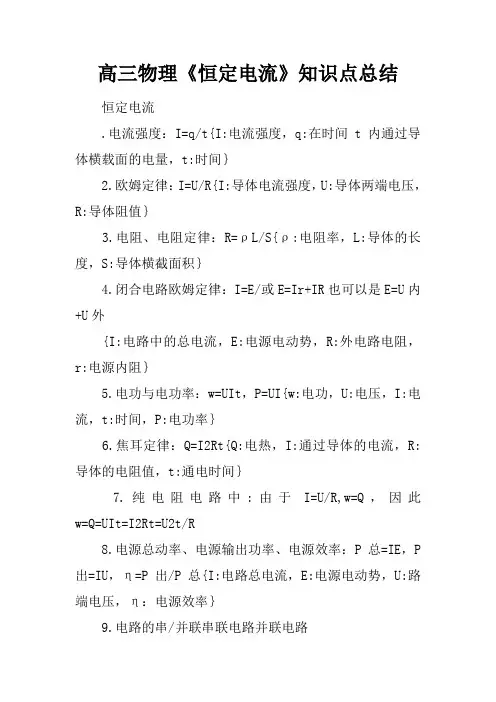 高三物理《恒定电流》知识点总结

恒定电流

.电流强度：I=q/t{I:电流强度，q:在时间 t 内通过导体横载面的电量，t:时间}

2.欧姆定律：I=U/R{I:导体电流强度，U:导体两端电压，R:导体阻值}

3.电阻、电阻定律：R=ρL/S{ρ:电阻率，L:导体的长度，S:导体横截面积}

4.闭合电路欧姆定律：I=E/或 E=Ir+IR 也可以是 E=U 内+U 外

{I:电路中的总电流，E:电源电动势，R:外电路电阻，r:电源内阻}

5.电功与电功率：w=UIt，P=UI{w:电功，U:电压，I:电流，t:时间，P:电功率}

6.焦耳定律：Q=I2Rt{Q:电热，I:通过导体的电流，R:导体的电阻值，t:通电时间}

7.纯电阻电路中：由于 I=U/R,w=Q，因此 w=Q=UIt=I2Rt=U2t/R

8.电源总动率、电源输出功率、电源效率：P 总=IE，P 出=IU，η=P 出/P 总{I:电路总电流，E:电源电动势，U:路端电压，η：电源效率}

9.电路的串/并联串联电路并联电路